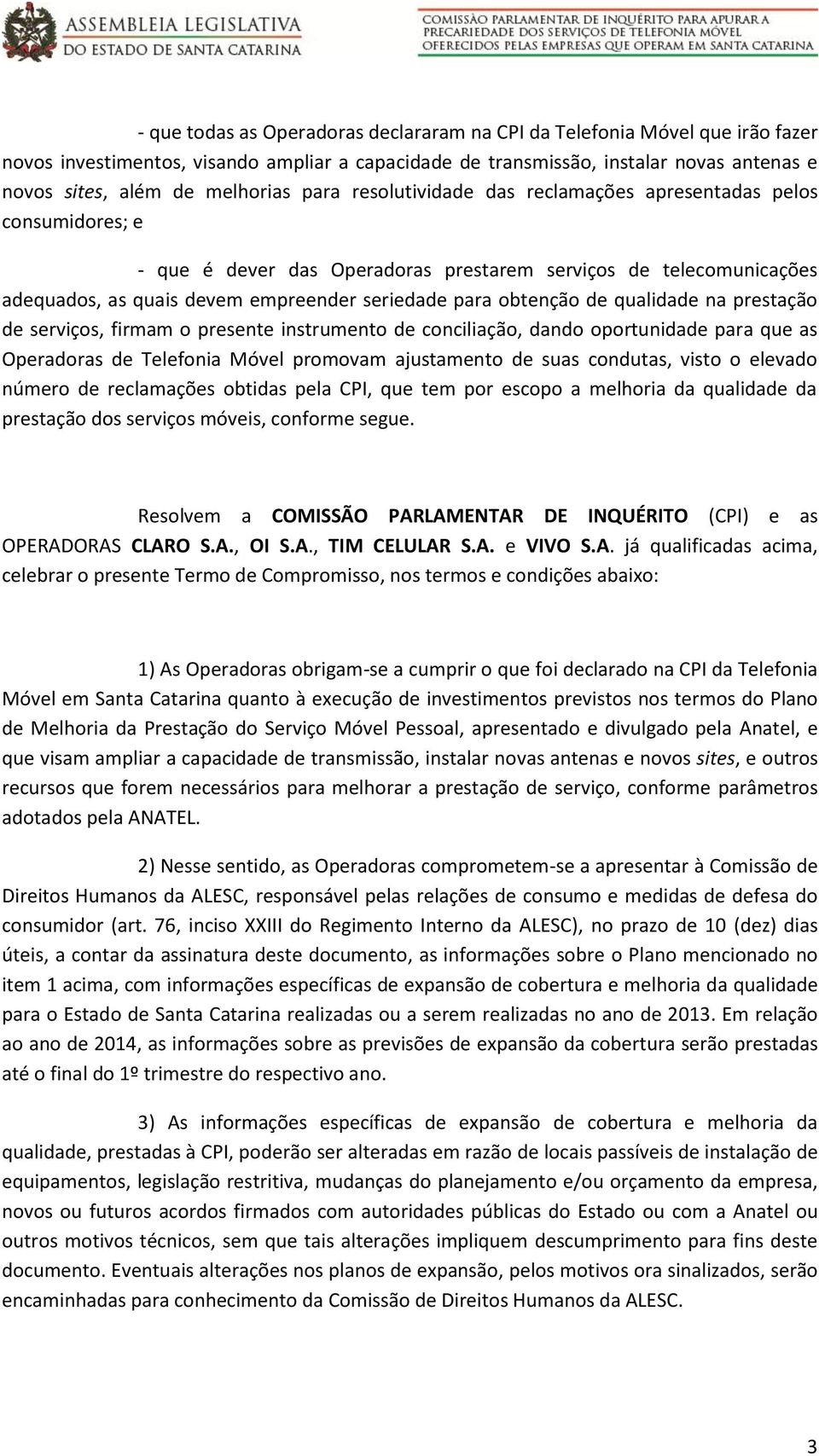 ASSEMBLEIA LEGISLATIVA
DO ESTADO DE SANTA CATARINA

COMISSÃO PARLAMENTAR DE INQUÉRITO PARA APURAR A PRECARIEDADE DOS SERVIÇOS DE TELEFONIA MÓVEL OFERECIDOS PELAS EMPRESAS QUE OPERAM EM SANTA CATARINA

- que todas as Operadoras declararam na CPI da Telefonia Móvel que irão fazer novos investimentos, visando ampliar a capacidade de transmissão, instalar novas antenas e novos sites, além de melhorias para resolutividade das reclamações apresentadas pelos consumidores; e

- que é dever das Operadoras prestarem serviços de telecomunicações adequados, as quais devem empreender seriedade para obtenção de qualidade na prestação de serviços, firmam o presente instrumento de conciliação, dando oportunidade para que as Operadoras de Telefonia Móvel promovam ajustamento de suas condutas, visto o elevado número de reclamações obtidas pela CPI, que tem por escopo a melhoria da qualidade da prestação dos serviços móveis, conforme segue.

Resolvem a COMISSÃO PARLAMENTAR DE INQUÉRITO (CPI) e as OPERADORAS CLARO S.A., OI S.A., TIM CELULAR S.A. e VIVO S.A. já qualificadas acima, celebrar o presente Termo de Compromisso, nos termos e condições abaixo:

1) As Operadoras obrigam-se a cumprir o que foi declarado na CPI da Telefonia Móvel em Santa Catarina quanto à execução de investimentos previstos nos termos do Plano de Melhoria da Prestação do Serviço Móvel Pessoal, apresentado e divulgado pela Anatel, e que visam ampliar a capacidade de transmissão, instalar novas antenas e novos sites, e outros recursos que forem necessários para melhorar a prestação de serviço, conforme parâmetros adotados pela ANATEL.

2) Nesse sentido, as Operadoras comprometem-se a apresentar à Comissão de Direitos Humanos da ALESC, responsável pelas relações de consumo e medidas de defesa do consumidor (art. 76, inciso XXIII do Regimento Interno da ALESC), no prazo de 10 (dez) dias úteis, a contar da assinatura deste documento, as informações sobre o Plano mencionado no item 1 acima, com informações específicas de expansão de cobertura e melhoria da qualidade para o Estado de Santa Catarina realizadas ou a serem realizadas no ano de 2013. Em relação ao ano de 2014, as informações sobre as previsões de expansão da cobertura serão prestadas até o final do 1º trimestre do respectivo ano.

3) As informações específicas de expansão de cobertura e melhoria da qualidade, prestadas à CPI, poderão ser alteradas em razão de locais passíveis de instalação de equipamentos, legislação restritiva, mudanças do planejamento e/ou orçamento da empresa, novos ou futuros acordos firmados com autoridades públicas do Estado ou com a Anatel ou outros motivos técnicos, sem que tais alterações impliquem descumprimento para fins deste documento. Eventuais alterações nos planos de expansão, pelos motivos ora sinalizados, serão encaminhadas para conhecimento da Comissão de Direitos Humanos da ALESC.

3